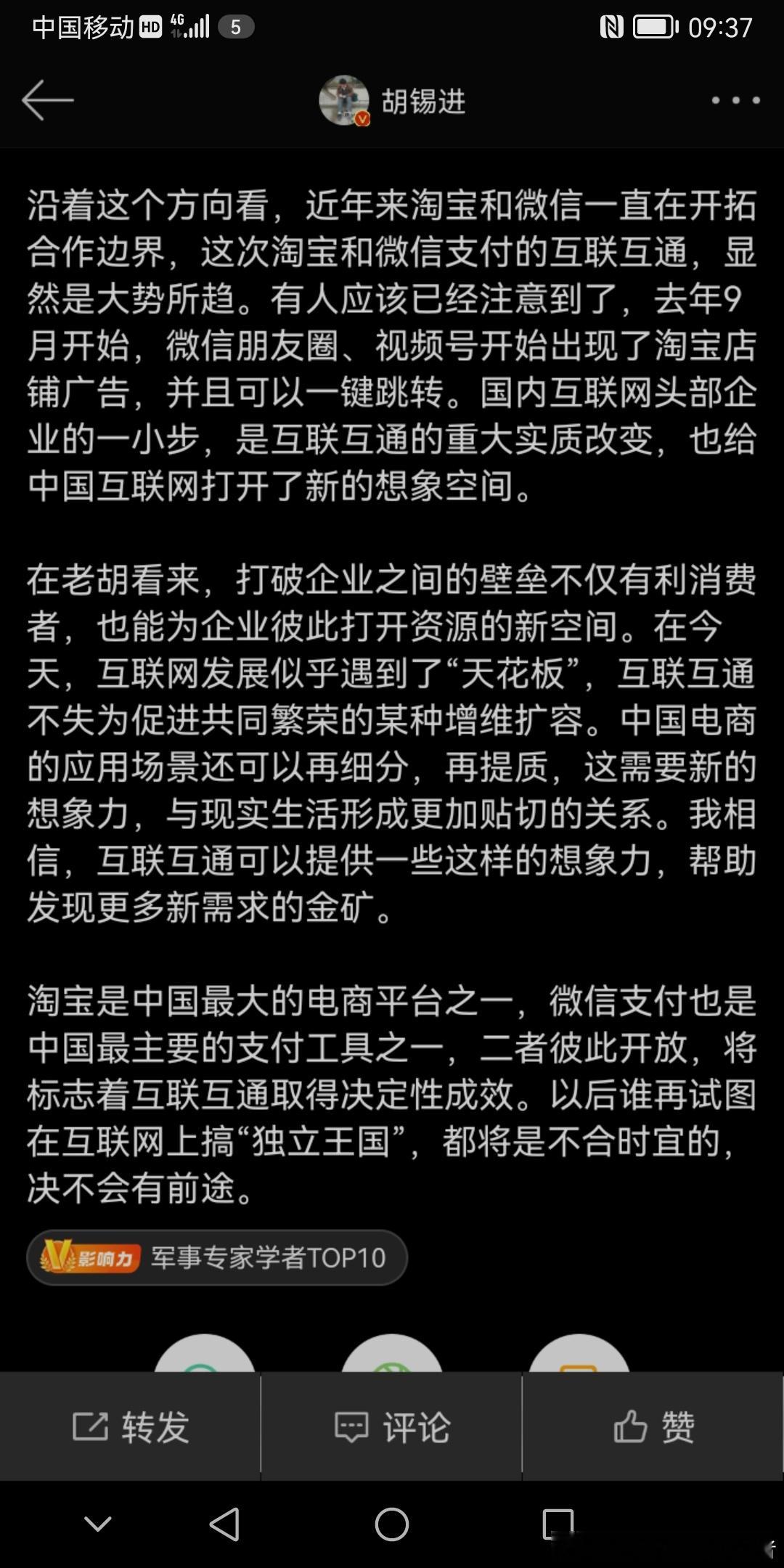 中国移动 HD 4G 5 09:37

胡锡进

沿着这个方向看，近年来淘宝和微信一直在开拓合作边界，这次淘宝和微信支付的互联互通，显然是大势所趋。有人应该已经注意到了，去年9月开始，微信朋友圈、视频号开始出现了淘宝店铺广告，并且可以一键跳转。国内互联网头部企业的一小步，是互联互通的重大实质改变，也给中国互联网打开了新的想象空间。

在老胡看来，打破企业之间的壁垒不仅有利消费者，也能为企业彼此打开资源的新空间。在今天，互联网发展似乎遇到了“天花板”，互联互通不失为促进共同繁荣的某种增维扩容。中国电商的应用场景还可以再细分，再提质，这需要新的想象力，与现实生活形成更加贴切的关系。我相信，互联互通可以提供一些这样的想象力，帮助发现更多新需求的金矿。

淘宝是中国最大的电商平台之一，微信支付也是中国最主要的支付工具之一，二者彼此开放，将标志着互联互通取得决定性成效。以后谁再试图在互联网上搞“独立王国”，都将是不合时宜的，决不会有前途。

V影响力 军事专家学者TOP10

转发 评论 赞